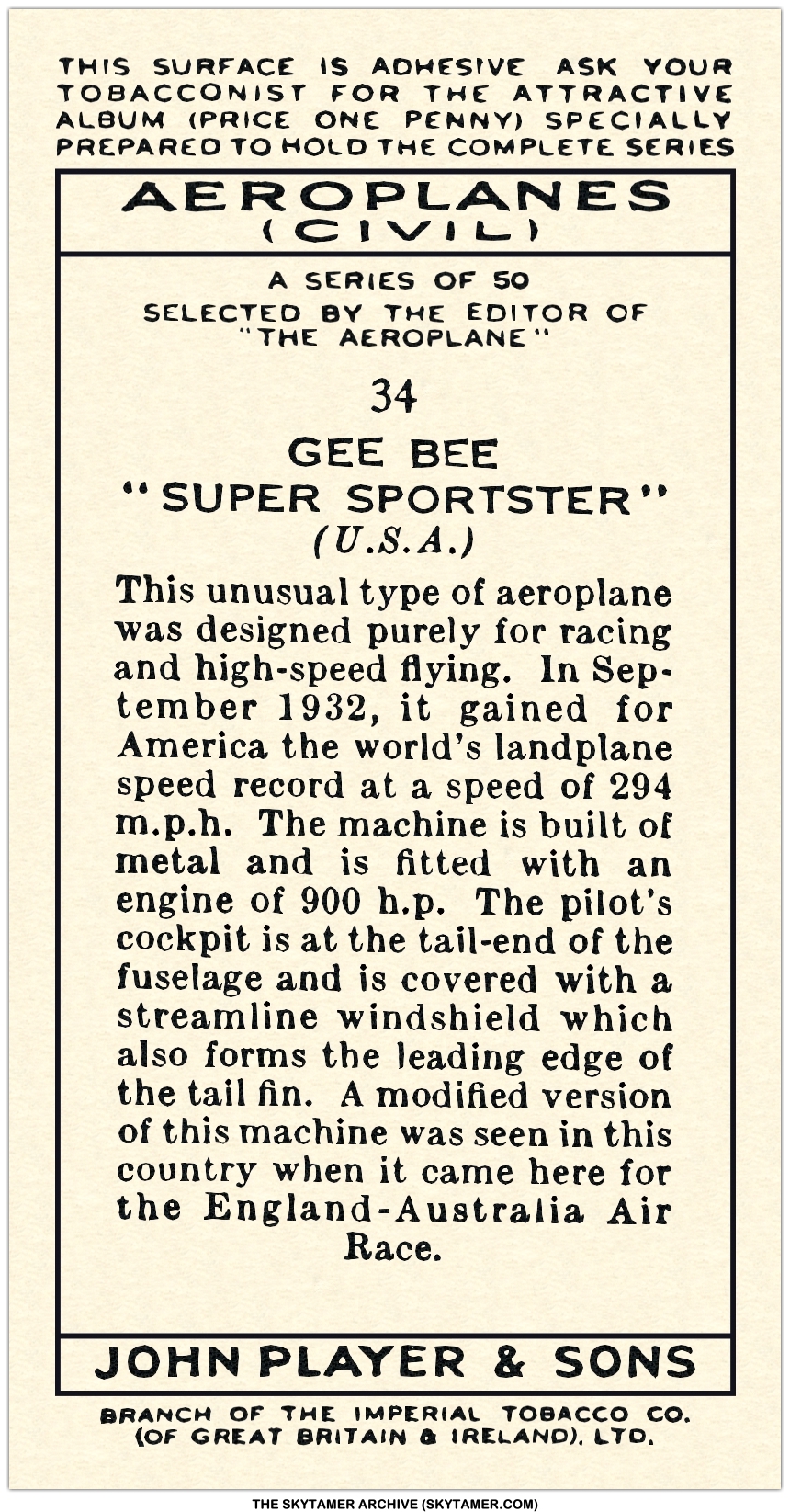 THIS SURFACE IS ADHESIVE ASK YOUR TOBACCONIST FOR THE ATTRACTIVE ALBUM (PRICE ONE PENNY) SPECIALLY PREPARED TO HOLD THE COMPLETE SERIES

AEROPLANES
(CIVIL)

A SERIES OF 50
SELECTED BY THE EDITOR OF
"THE AEROPLANE"

34

GEE BEE
"SUPER SPORTSTER"
(U.S.A.)

This unusual type of aeroplane was designed purely for racing and high-speed flying. In September 1932, it gained for America the world's landplane speed record at a speed of 294 m.p.h. The machine is built of metal and is fitted with an engine of 900 h.p. The pilot's cockpit is at the tail-end of the fuselage and is covered with a streamline windshield which also forms the leading edge of the tail fin. A modified version of this machine was seen in this country when it came here for the England-Australia Air Race.

JOHN PLAYER & SONS

BRANCH OF THE IMPERIAL TOBACCO CO.
(OF GREAT BRITAIN & IRELAND), LTD.

THE SKYTAMER ARCHIVE (SKYTAMER.COM)